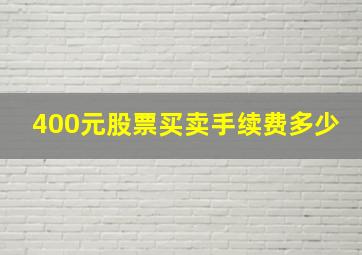 400元股票买卖手续费多少